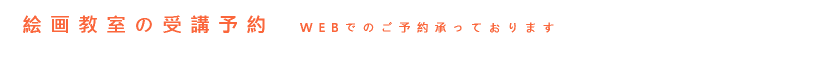 絵画教室の受講予約　WEBでのご予約承っております